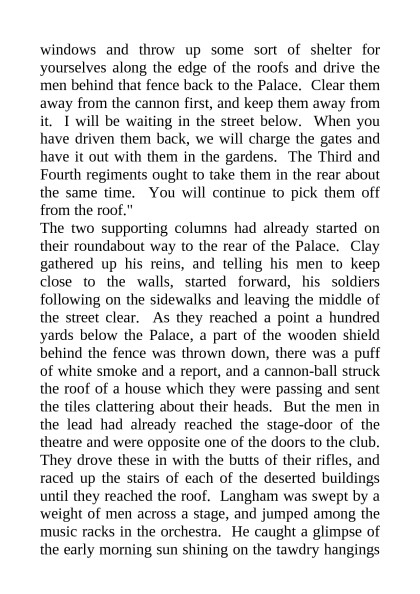 windows and throw up some sort of shelter for yourselves along the edge of the roofs and drive the men behind that fence back to the Palace. Clear them away from the cannon first, and keep them away from it. I will be waiting in the street below. When you have driven them back, we will charge the gates and have it out with them in the gardens. The Third and Fourth regiments ought to take them in the rear about the same time. You will continue to pick them off from the roof."
The two supporting columns had already started on their roundabout way to the rear of the Palace. Clay gathered up his reins, and telling his men to keep close to the walls, started forward, his soldiers following on the sidewalks and leaving the middle of the street clear. As they reached a point a hundred yards below the Palace, a part of the wooden shield behind the fence was thrown down, there was a puff of white smoke and a report, and a cannon-ball struck the roof of a house which they were passing and sent the tiles clattering about their heads. But the men in the lead had already reached the stage-door of the theatre and were opposite one of the doors to the club. They drove these in with the butts of their rifles, and raced up the stairs of each of the deserted buildings until they reached the roof. Langham was swept by a weight of men across a stage, and jumped among the music racks in the orchestra. He caught a glimpse of the early morning sun shining on the tawdry hangings